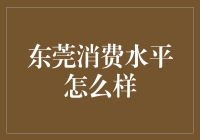 东莞消费水平怎么样